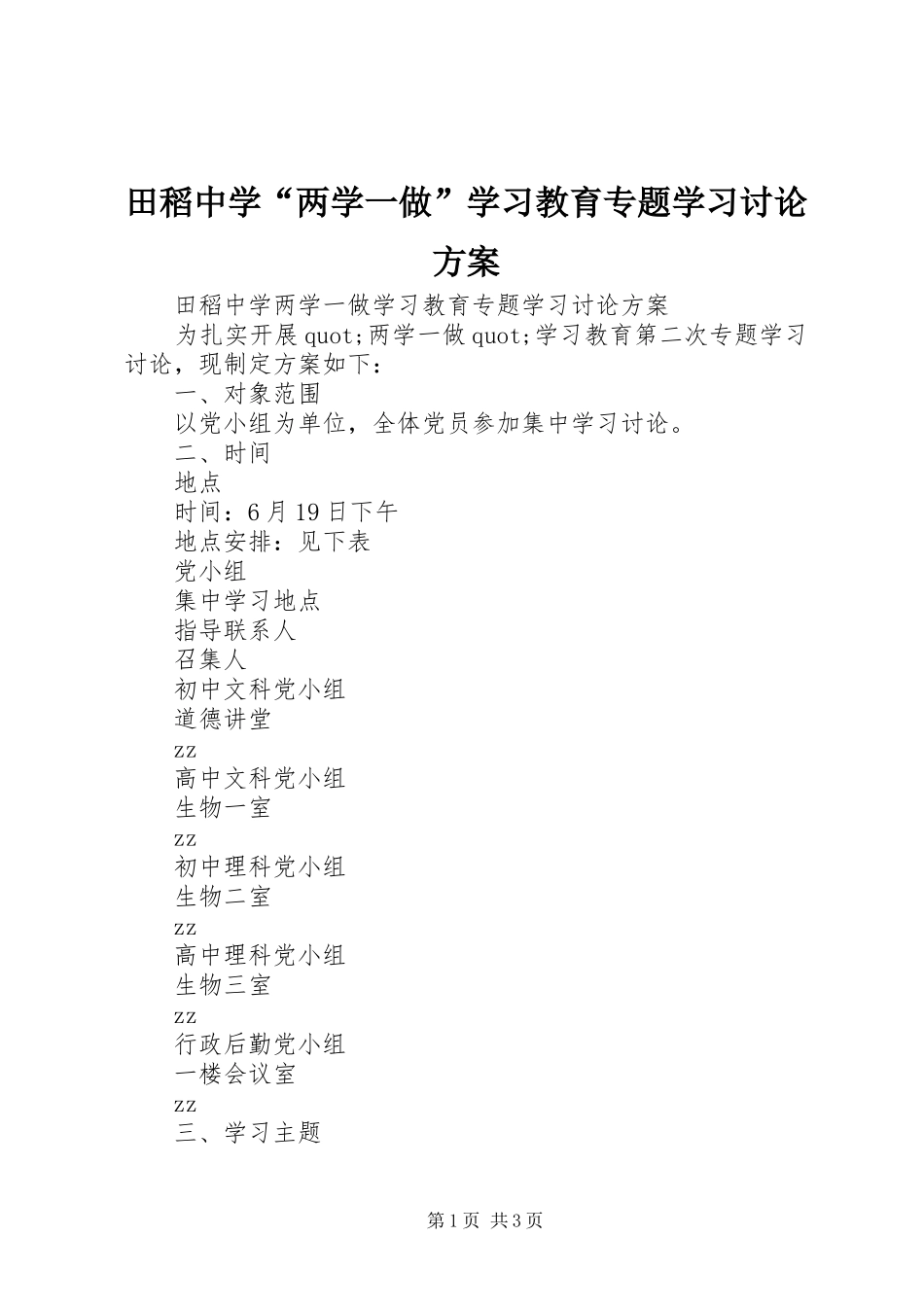 田稻中学“两学一做”学习教育专题学习讨论方案

田稻中学两学一做学习教育专题学习讨论方案

为扎实开展quot;两学一做quot;学习教育第二次专题学习讨论，现制定方案如下：

一、对象范围

以党小组为单位，全体党员参加集中学习讨论。

二、时间

地点

时间：6月19日下午

地点安排：见下表

党小组

集中学习地点

指导联系人

召集人

初中文科党小组

道德讲堂

zz

高中文科党小组

生物一室

zz

初中理科党小组

生物二室

zz

高中理科党小组

生物三室

zz

行政后勤党小组

一楼会议室

zz

三、学习主题

第1页 共3页